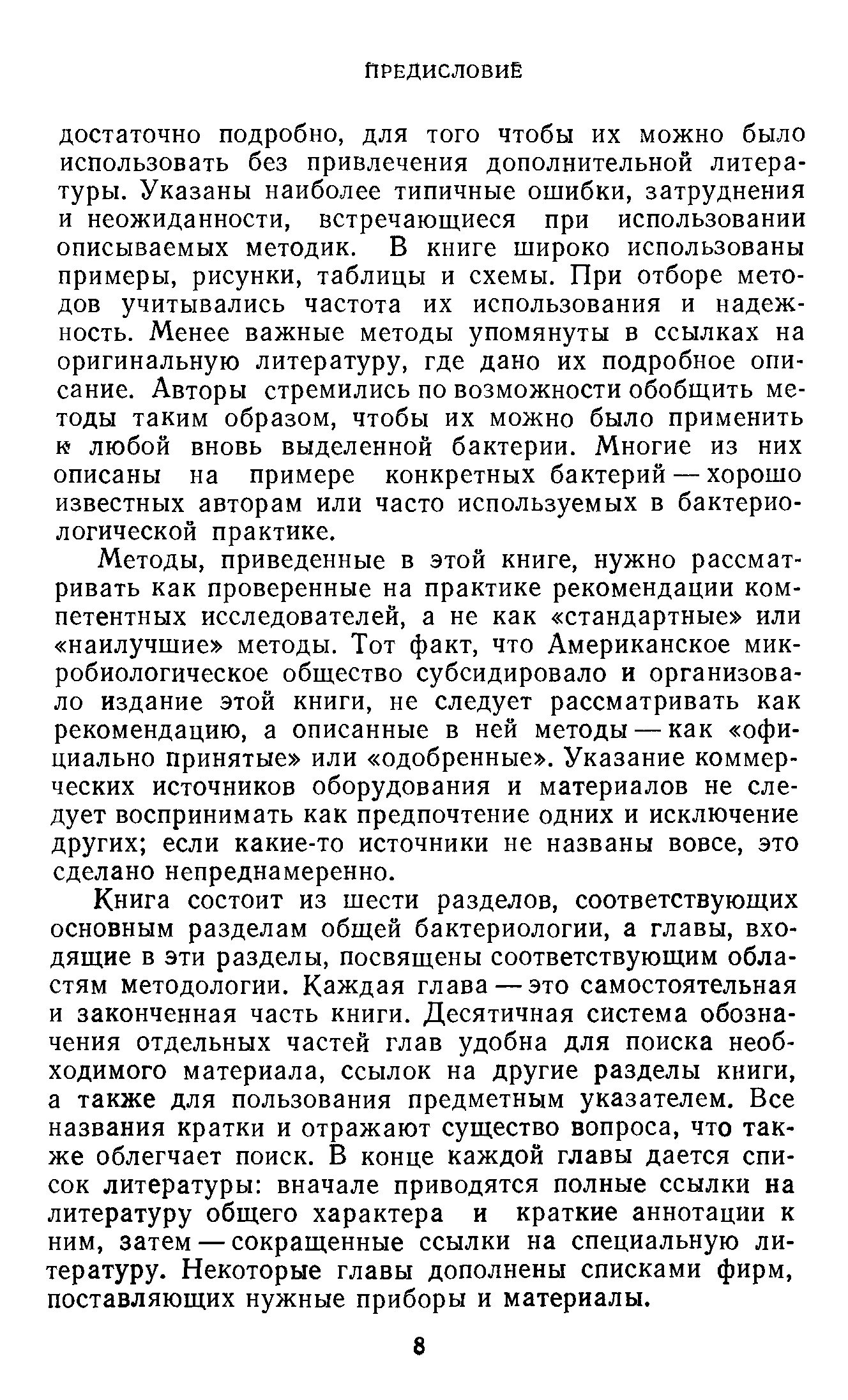 ПРЕДИСЛОВИЕ

достаточно подробно, для того чтобы их можно было использовать без привлечения дополнительной литературы. Указаны наиболее типичные ошибки, затруднения и неожиданности, встречающиеся при использовании описываемых методик. В книге широко использованы примеры, рисунки, таблицы и схемы. При отборе методов учитывались частота их использования и надежность. Менее важные методы упомянуты в ссылках на оригинальную литературу, где дано их подробное описание. Авторы стремились по возможности обобщить методы таким образом, чтобы их можно было применить к любой вновь выделенной бактерии. Многие из них описаны на примере конкретных бактерий — хорошо известных авторам или часто используемых в бактериологической практике.

Методы, приведенные в этой книге, нужно рассматривать как проверенные на практике рекомендации компетентных исследователей, а не как «стандартные» или «наилучшие» методы. Тот факт, что Американское микробиологическое общество субсидировало и организовало издание этой книги, не следует рассматривать как рекомендацию, а описанные в ней методы — как «официально принятые» или «одобренные». Указание коммерческих источников оборудования и материалов не следует воспринимать как предпочтение одних и исключение других; если какие-то источники не названы вовсе, это сделано непреднамеренно.

Книга состоит из шести разделов, соответствующих основным разделам общей бактериологии, а главы, входящие в эти разделы, посвящены соответствующим областям методологии. Каждая глава — это самостоятельная и законченная часть книги. Десятичная система обозначения отдельных частей глав удобна для поиска необходимого материала, ссылок на другие разделы книги, а также для пользования предметным указателем. Все названия кратки и отражают существо вопроса, что также облегчает поиск. В конце каждой главы дается список литературы: вначале приводятся полные ссылки на литературу общего характера и краткие аннотации к ним, затем — сокращенные ссылки на специальную литературу. Некоторые главы дополнены списками фирм, поставляющих нужные приборы и материалы.

8